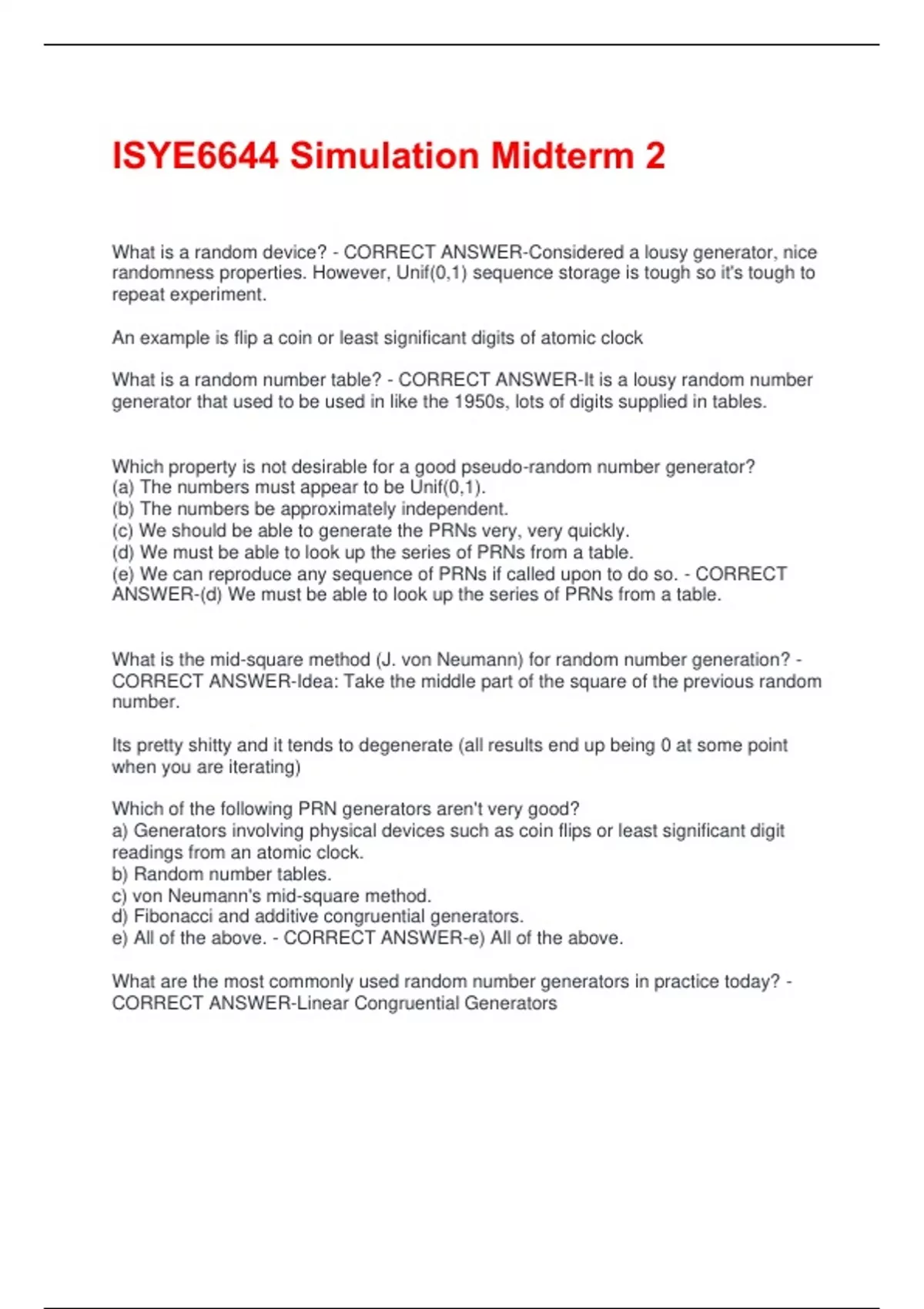 ISYE6644 Simulation Midterm 2

What is a random device? - CORRECT ANSWER-Considered a lousy generator, nice randomness properties. However, Unif(0,1) sequence storage is tough so it's tough to repeat experiment.

An example is flip a coin or least significant digits of atomic clock

What is a random number table? - CORRECT ANSWER-It is a lousy random number generator that used to be used in like the 1950s, lots of digits supplied in tables.

Which property is not desirable for a good pseudo-random number generator?
(a) The numbers must appear to be Unif(0,1).
(b) The numbers be approximately independent.
(c) We should be able to generate the PRNs very, very quickly.
(d) We must be able to look up the series of PRNs from a table.
(e) We can reproduce any sequence of PRNs if called upon to do so. - CORRECT ANSWER-(d) We must be able to look up the series of PRNs from a table.

What is the mid-square method (J. von Neumann) for random number generation? - CORRECT ANSWER-Idea: Take the middle part of the square of the previous random number.

Its pretty shitty and it tends to degenerate (all results end up being 0 at some point when you are iterating)

Which of the following PRN generators aren't very good?
a) Generators involving physical devices such as coin flips or least significant digit readings from an atomic clock.
b) Random number tables.
c) von Neumann's mid-square method.
d) Fibonacci and additive congruential generators.
e) All of the above. - CORRECT ANSWER-e) All of the above.

What are the most commonly used random number generators in practice today? - CORRECT ANSWER-Linear Congruential Generators